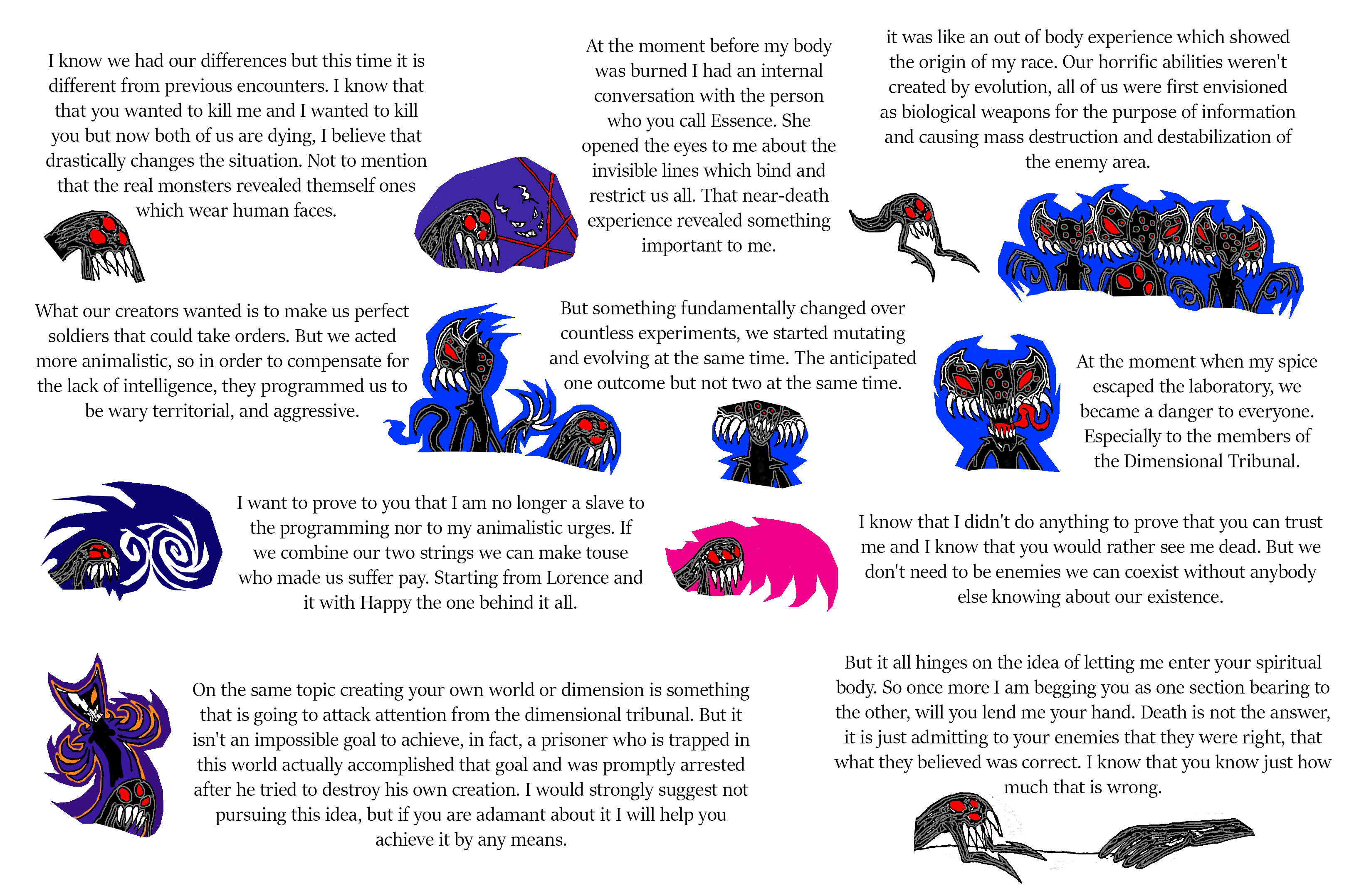 I know we had our differences but this time it is different from previous encounters. I know that that you wanted to kill me and I wanted to kill you but now both of us are dying, I believe that drastically changes the situation. Not to mention that the real monsters revealed themself ones which wear human faces.

At the moment before my body was burned I had an internal conversation with the person who you call Essence. She opened the eyes to me about the invisible lines which bind and restrict us all. That near-death experience revealed something important to me.

it was like an out of body experience which showed the origin of my race. Our horrific abilities weren't created by evolution, all of us were first envisioned as biological weapons for the purpose of information and causing mass destruction and destabilization of the enemy area.

What our creators wanted is to make us perfect soldiers that could take orders. But we acted more animalistic, so in order to compensate for the lack of intelligence, they programmed us to be wary territorial, and aggressive.

But something fundamentally changed over countless experiments, we started mutating and evolving at the same time. The anticipated one outcome but not two at the same time.

At the moment when my spice escaped the laboratory, we became a danger to everyone. Especially to the members of the Dimensional Tribunal.

I want to prove to you that I am no longer a slave to the programming nor to my animalistic urges. If we combine our two strings we can make touse who made us suffer pay. Starting from Lorence and it with Happy the one behind it all.

I know that I didn't do anything to prove that you can trust me and I know that you would rather see me dead. But we don't need to be enemies we can coexist without anybody else knowing about our existence.

On the same topic creating your own world or dimension is something that is going to attack attention from the dimensional tribunal. But it isn't an impossible goal to achieve, in fact, a prisoner who is trapped in this world actually accomplished that goal and was promptly arrested after he tried to destroy his own creation. I would strongly suggest not pursuing this idea, but if you are adamant about it I will help you achieve it by any means.

But it all hinges on the idea of letting me enter your spiritual body. So once more I am begging you as one section bearing to the other, will you lend me your hand. Death is not the answer, it is just admitting to your enemies that they were right, that what they believed was correct. I know that you know just how much that is wrong.